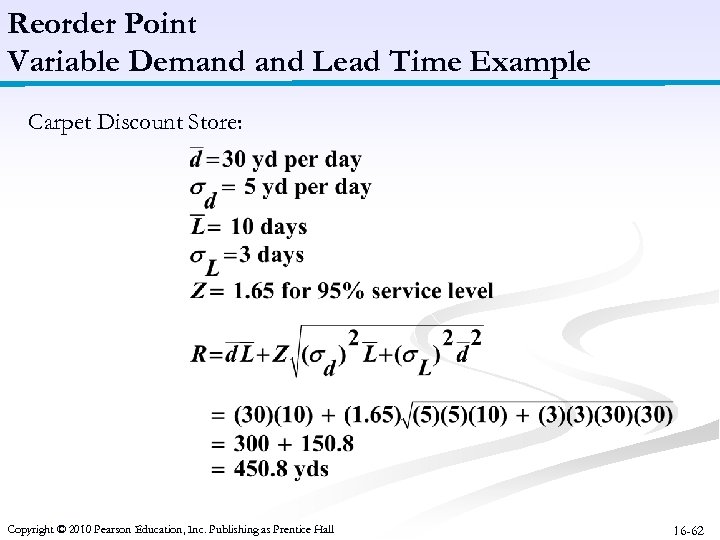 Reorder Point
Variable Demand and Lead Time Example

Carpet Discount Store:

$\overline{d} = 30$ yd per day
$\sigma_d = 5$ yd per day
$\overline{L} = 10$ days
$\sigma_L = 3$ days
$Z = 1.65$ for 95% service level

$R = \overline{d}\,\overline{L} + Z\sqrt{(\sigma_d)^2\overline{L} + (\sigma_L)^2\overline{d}^2}$

$= (30)(10) + (1.65)\sqrt{(5)(5)(10) + (3)(3)(30)(30)}$
$= 300 + 150.8$
$= 450.8$ yds

Copyright © 2010 Pearson Education, Inc. Publishing as Prentice Hall

16-62